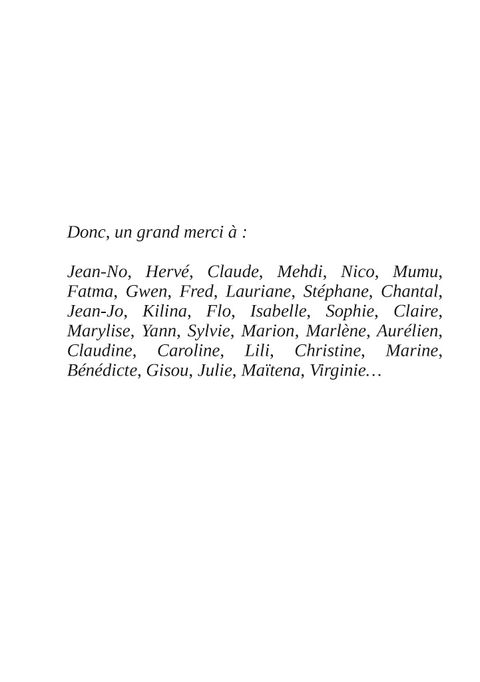 Donc, un grand merci à :

Jean-No, Hervé, Claude, Mehdi, Nico, Mumu, Fatma, Gwen, Fred, Lauriane, Stéphane, Chantal, Jean-Jo, Kilina, Flo, Isabelle, Sophie, Claire, Marylise, Yann, Sylvie, Marion, Marlène, Aurélien, Claudine, Caroline, Lili, Christine, Marine, Bénédicte, Gisou, Julie, Maïtena, Virginie…